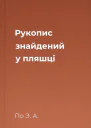 Рукопис знайдений у пляшці

По Э. А.